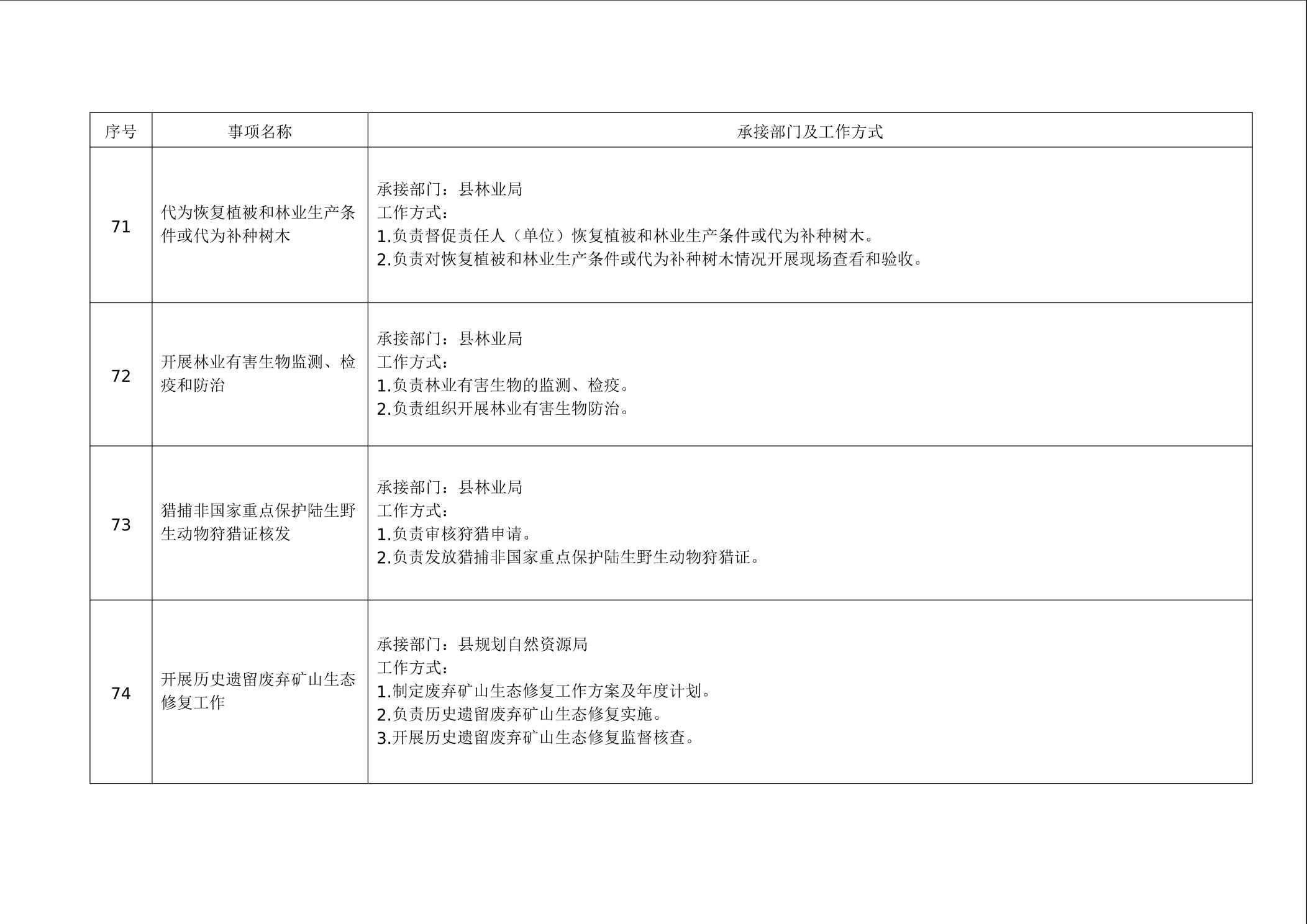 | 序号 | 事项名称 | 承接部门及工作方式 |
|---|---|---|
| 71 | 代为恢复植被和林业生产条件或代为补种树木 | 承接部门：县林业局 工作方式： 1.负责督促责任人（单位）恢复植被和林业生产条件或代为补种树木。 2.负责对恢复植被和林业生产条件或代为补种树木情况开展现场查看和验收。 |
| 72 | 开展林业有害生物监测、检疫和防治 | 承接部门：县林业局 工作方式： 1.负责林业有害生物的监测、检疫。 2.负责组织开展林业有害生物防治。 |
| 73 | 猎捕非国家重点保护陆生野生动物狩猎证核发 | 承接部门：县林业局 工作方式： 1.负责审核狩猎申请。 2.负责发放猎捕非国家重点保护陆生野生动物狩猎证。 |
| 74 | 开展历史遗留废弃矿山生态修复工作 | 承接部门：县规划自然资源局 工作方式： 1.制定废弃矿山生态修复工作方案及年度计划。 2.负责历史遗留废弃矿山生态修复实施。 3.开展历史遗留废弃矿山生态修复监督核查。 |